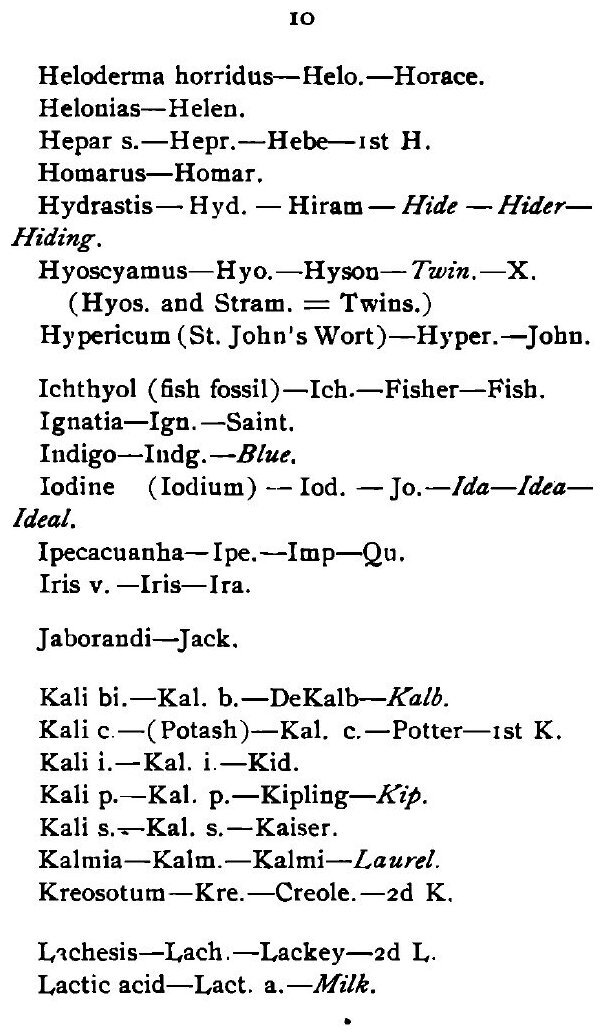 10

Heloderma horridus—Helo.—Horace.
Helonias—Helen.
Hepar s.—Hepr.—Hebe—1st H.
Homarus—Homar.
Hydrastis—Hyd.—Hiram—Hide—Hider—Hiding.
Hyoscyamus—Hyo.—Hyson—Twin.—X.
(Hyos. and Stram. = Twins.)
Hypericum (St. John's Wort)—Hyper.—John.

Ichthyol (fish fossil)—Ich.—Fisher—Fish.
Ignatia—Ign.—Saint.
Indigo—Indg.—Blue.
Iodine (Iodium)—Iod.—Jo.—Ida—Idea—Ideal.
Ipecacuanha—Ipe.—Imp—Qu.
Iris v.—Iris—Ira.

Jaborandi—Jack.

Kali bi.—Kal. b.—DeKalb—Kalb.
Kali c.—(Potash)—Kal. c.—Potter—1st K.
Kali i.—Kal. i.—Kid.
Kali p.—Kal. p.—Kipling—Kip.
Kali s.—Kal. s.—Kaiser.
Kalmia—Kalm.—Kalmi—Laurel.
Kreosotum—Kre.—Creole.—2d K.

Lachesis—Lach.—Lackey—2d L.
Lactic acid—Lact. a.—Milk.